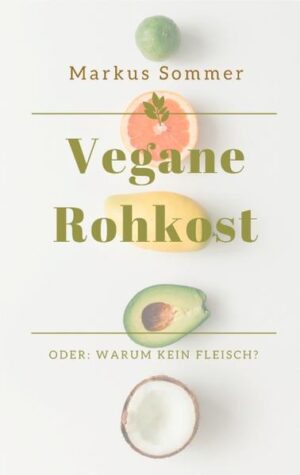 Markus Sommer

Vegane Rohkost

ODER: WARUM KEIN FLEISCH?